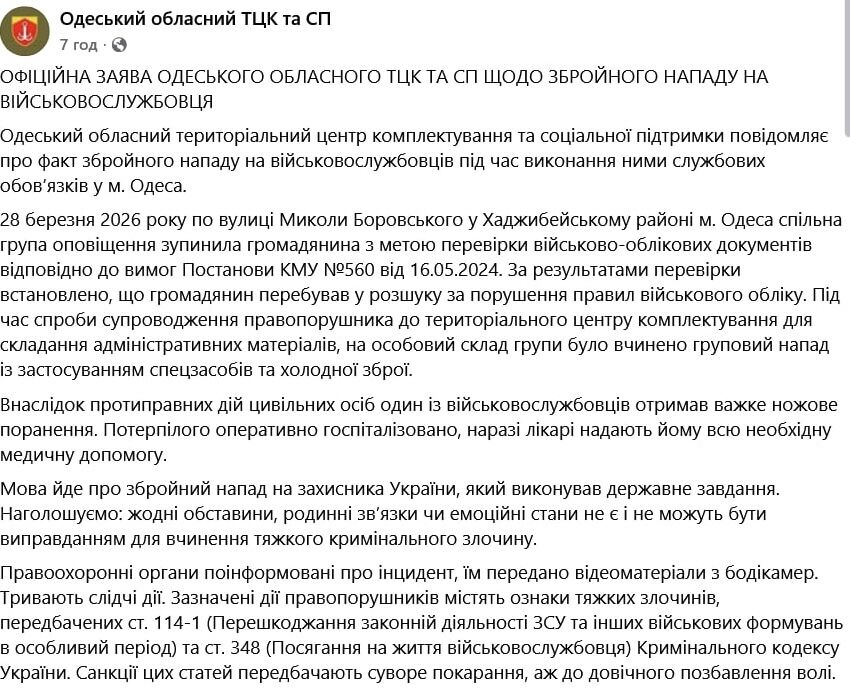 Одеський обласний ТЦК та СП
7 год ·

ОФІЦІЙНА ЗАЯВА ОДЕСЬКОГО ОБЛАСНОГО ТЦК ТА СП ЩОДО ЗБРОЙНОГО НАПАДУ НА ВІЙСЬКОВОСЛУЖБОВЦЯ

Одеський обласний територіальний центр комплектування та соціальної підтримки повідомляє про факт збройного нападу на військовослужбовців під час виконання ними службових обов'язків у м. Одеса.

28 березня 2026 року по вулиці Миколи Боровського у Хаджибейському районі м. Одеса спільна група оповіщення зупинила громадянина з метою перевірки військово-облікових документів відповідно до вимог Постанови КМУ №560 від 16.05.2024. За результатами перевірки встановлено, що громадянин перебував у розшуку за порушення правил військового обліку. Під час спроби супроводження правопорушника до територіального центру комплектування для складання адміністративних матеріалів, на особовий склад групи було вчинено груповий напад із застосуванням спецзасобів та холодної зброї.

Внаслідок протиправних дій цивільних осіб один із військовослужбовців отримав важке ножове поранення. Потерпілого оперативно госпіталізовано, наразі лікарі надають йому всю необхідну медичну допомогу.

Мова йде про збройний напад на захисника України, який виконував державне завдання. Наголошуємо: жодні обставини, родинні зв'язки чи емоційні стани не є і не можуть бути виправданням для вчинення тяжкого кримінального злочину.

Правоохоронні органи поінформовані про інцидент, їм передано відеоматеріали з бодікамер. Тривають слідчі дії. Зазначені дії правопорушників містять ознаки тяжких злочинів, передбачених ст. 114-1 (Перешкоджання законній діяльності ЗСУ та інших військових формувань в особливий період) та ст. 348 (Посягання на життя військовослужбовця) Кримінального кодексу України. Санкції цих статей передбачають суворе покарання, аж до довічного позбавлення волі.